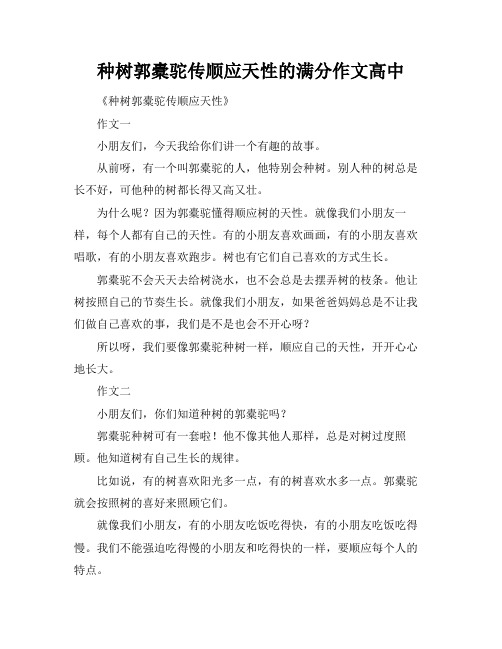 种树郭橐驼传顺应天性的满分作文高中

《种树郭橐驼传顺应天性》

作文一

小朋友们，今天我给你们讲一个有趣的故事。

从前呀，有一个叫郭橐驼的人，他特别会种树。别人种的树总是长不好，可他种的树都长得又高又壮。

为什么呢？因为郭橐驼懂得顺应树的天性。就像我们小朋友一样，每个人都有自己的天性。有的小朋友喜欢画画，有的小朋友喜欢唱歌，有的小朋友喜欢跑步。树也有它们自己喜欢的方式生长。

郭橐驼不会天天去给树浇水，也不会总是去摆弄树的枝条。他让树按照自己的节奏生长。就像我们小朋友，如果爸爸妈妈总是不让我们做自己喜欢的事，我们是不是也会不开心呀？

所以呀，我们要像郭橐驼种树一样，顺应自己的天性，开开心心地长大。

作文二

小朋友们，你们知道种树的郭橐驼吗？

郭橐驼种树可有一套啦！他不像其他人那样，总是对树过度照顾。他知道树有自己生长的规律。

比如说，有的树喜欢阳光多一点，有的树喜欢水多一点。郭橐驼就会按照树的喜好来照顾它们。

就像我们小朋友，有的小朋友吃饭吃得快，有的小朋友吃饭吃得慢。我们不能强迫吃得慢的小朋友和吃得快的一样，要顺应每个人的特点。